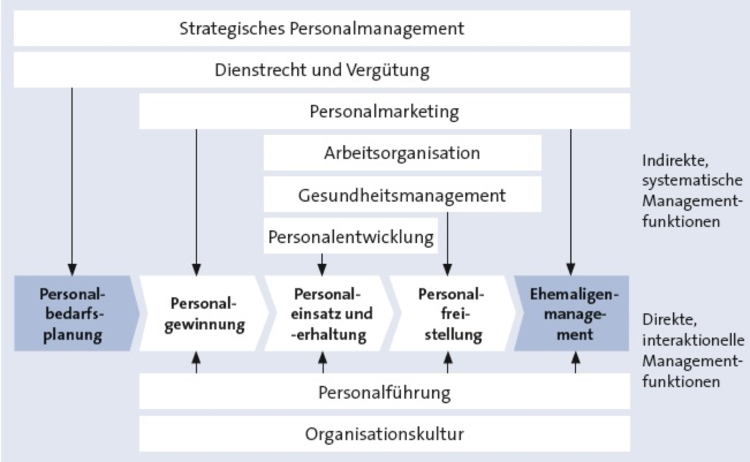 Strategisches Personalmanagement

Dienstrecht und Vergütung

Personalmarketing

Arbeitsorganisation

Gesundheitsmanagement

Personalentwicklung

Indirekte, systematische Managementfunktionen

Personalbedarfsplanung

Personalgewinnung

Personaleinsatz und -erhaltung

Personalfreistellung

Ehemaligenmanagement

Direkte, interaktionelle Managementfunktionen

Personalführung

Organisationskultur